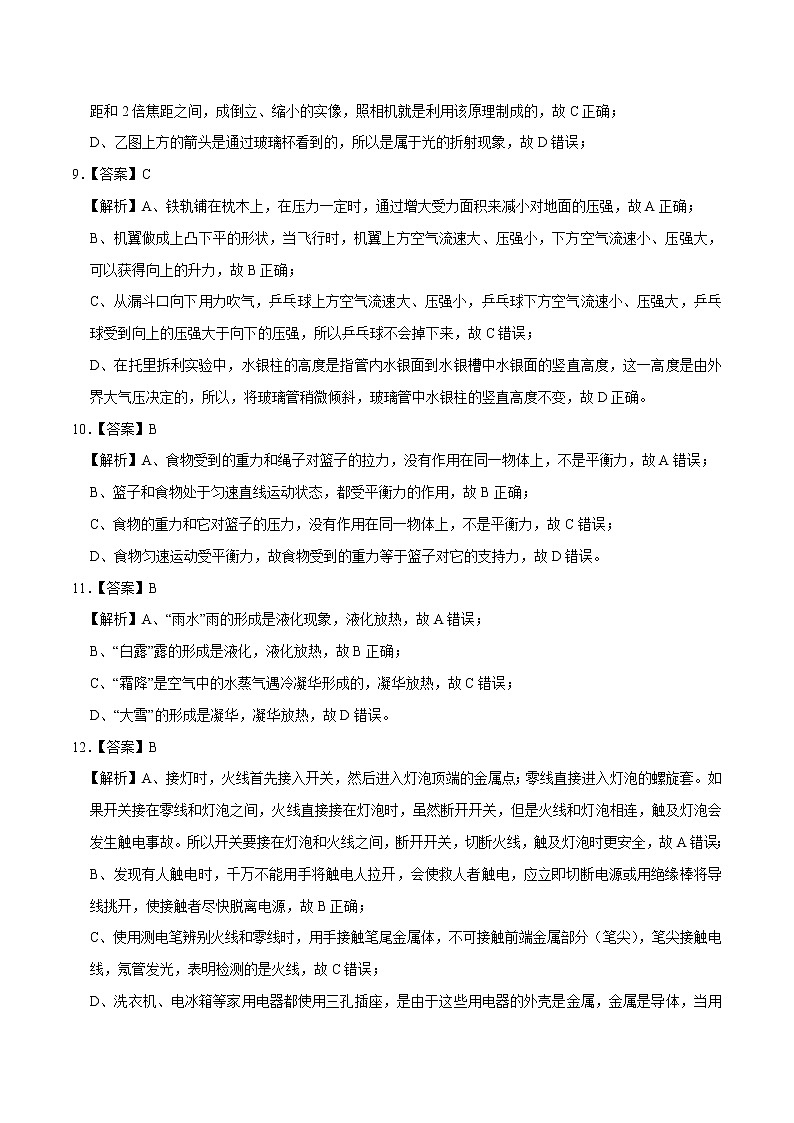 距和 2 倍焦距之间，成倒立、缩小的实像，照相机就是利用该原理制成的，故 C 正确；

D、乙图上方的箭头是通过玻璃杯看到的，所以是属于光的折射现象，故 D 错误；

9.【答案】C

【解析】A、铁轨铺在枕木上，在压力一定时，通过增大受力面积来减小对地面的压强，故 A 正确；

B、机翼做成上凸下平的形状，当飞行时，机翼上方空气流速大、压强小，下方空气流速小、压强大，可以获得向上的升力，故 B 正确；

C、从漏斗口向下用力吹气，乒乓球上方空气流速大、压强小，乒乓球下方空气流速小、压强大，乒乓球受到向上的压强大于向下的压强，所以乒乓球不会掉下来，故 C 错误；

D、在托里拆利实验中，水银柱的高度是指管内水银面到水银槽中水银面的竖直高度，这一高度是由外界大气压决定的，所以，将玻璃管稍微倾斜，玻璃管中水银柱的竖直高度不变，故 D 正确。

10.【答案】B

【解析】A、食物受到的重力和绳子对篮子的拉力，没有作用在同一物体上，不是平衡力，故 A 错误；

B、篮子和食物处于匀速直线运动状态，都受平衡力的作用，故 B 正确；

C、食物的重力和它对篮子的压力，没有作用在同一物体上，不是平衡力，故 C 错误；

D、食物匀速运动受平衡力，故食物受到的重力等于篮子对它的支持力，故 D 错误。

11.【答案】B

【解析】A、“雨水”雨的形成是液化现象，液化放热，故 A 错误；

B、“白露”露的形成是液化，液化放热，故 B 正确；

C、“霜降”是空气中的水蒸气遇冷凝华形成的，凝华放热，故 C 错误；

D、“大雪”的形成是凝华，凝华放热，故 D 错误。

12.【答案】B

【解析】A、接灯时，火线首先接入开关，然后进入灯泡顶端的金属点；零线直接进入灯泡的螺旋套。如果开关接在零线和灯泡之间，火线直接接在灯泡时，虽然断开开关，但是火线和灯泡相连，触及灯泡会发生触电事故。所以开关要接在灯泡和火线之间，断开开关，切断火线，触及灯泡时更安全，故 A 错误；

B、发现有人触电时，千万不能用手将触电人拉开，会使救人者触电，应立即切断电源或用绝缘棒将导线挑开，使接触者尽快脱离电源，故 B 正确；

C、使用测电笔辨别火线和零线时，用手接触笔尾金属体，不可接触前端金属部分（笔尖），笔尖接触电线，氖管发光，表明检测的是火线，故 C 错误；

D、洗衣机、电冰箱等家用电器都使用三孔插座，是由于这些用电器的外壳是金属，金属是导体，当用